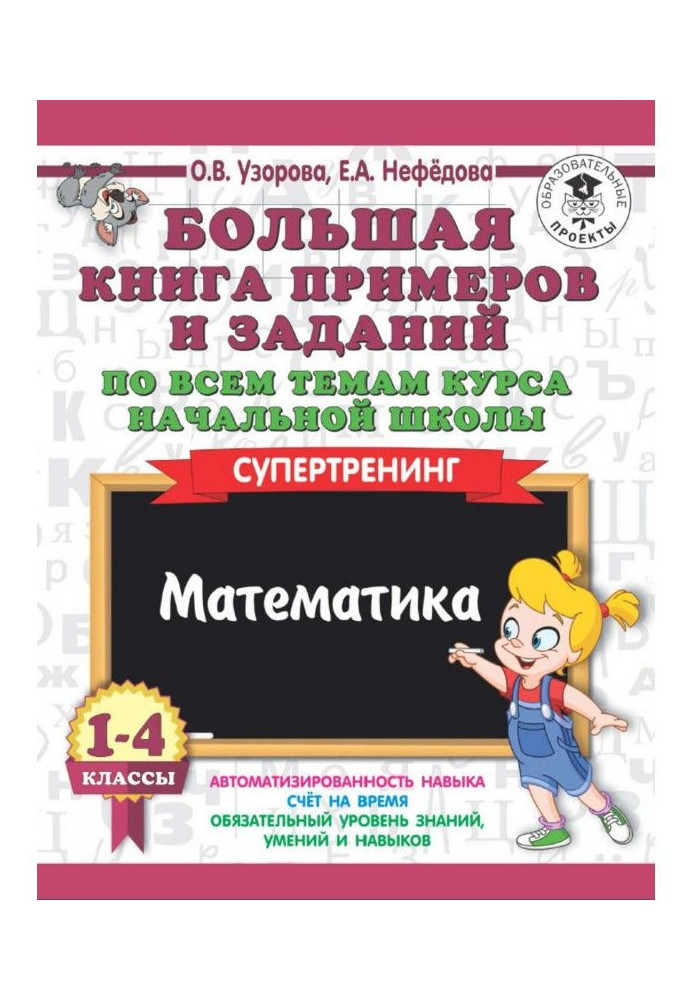 О.В. Узорова, Е.А. Нефёдова

ОБРАЗОВАТЕЛЬНЫЕ ПРОЕКТЫ

БОЛЬШАЯ КНИГА ПРИМЕРОВ И ЗАДАНИЙ

ПО ВСЕМ ТЕМАМ КУРСА НАЧАЛЬНОЙ ШКОЛЫ

СУПЕРТРЕНИНГ

Математика

1-4 КЛАССЫ

АВТОМАТИЗИРОВАННОСТЬ НАВЫКА
СЧЁТ НА ВРЕМЯ
ОБЯЗАТЕЛЬНЫЙ УРОВЕНЬ ЗНАНИЙ, УМЕНИЙ И НАВЫКОВ